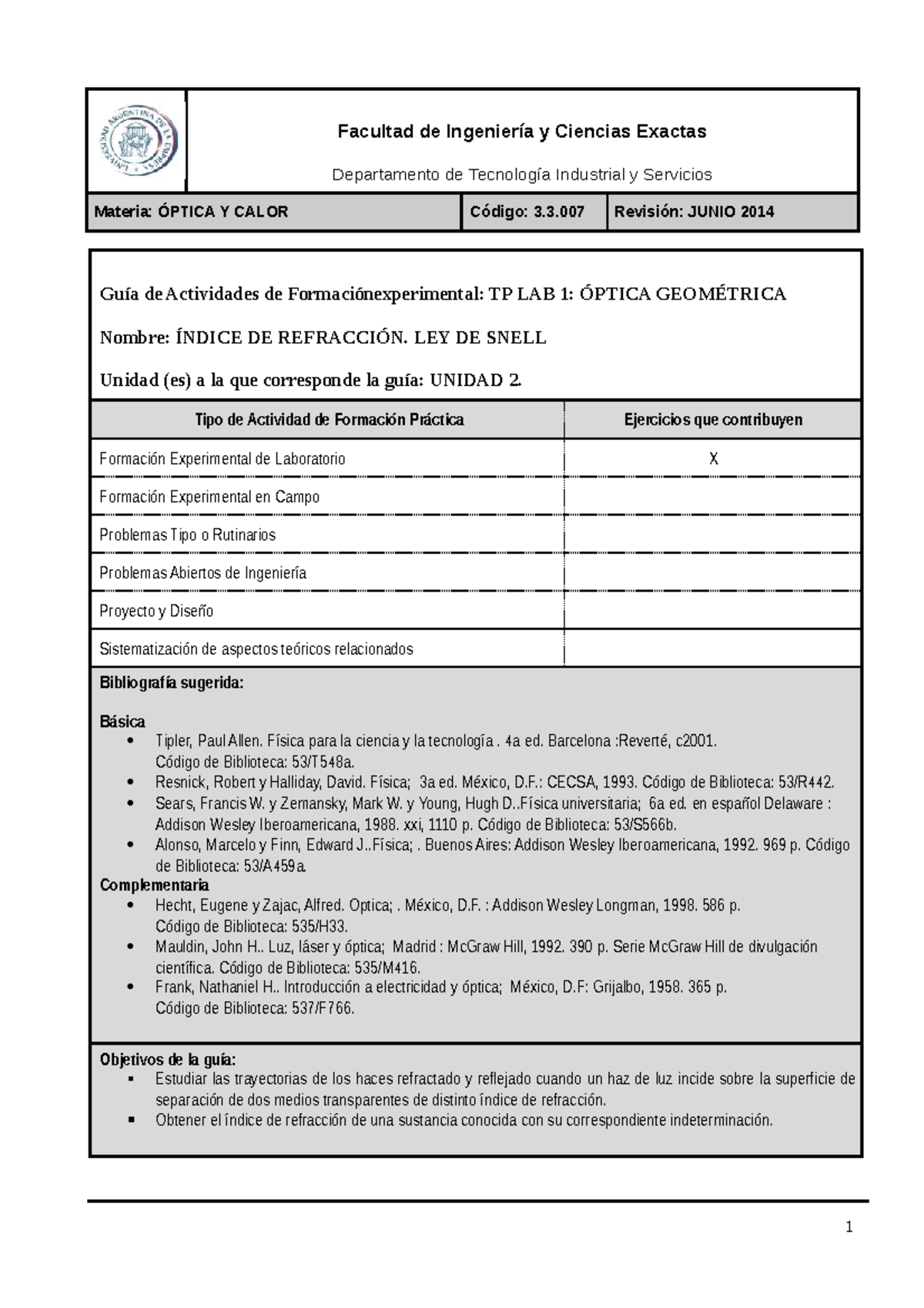 UNIVERSIDAD ARGENTINA DE LA EMPRESA

Facultad de Ingeniería y Ciencias Exactas

Departamento de Tecnología Industrial y Servicios

| Materia: ÓPTICA Y CALOR | Código: 3.3.007 | Revisión: JUNIO 2014 |
|---|---|---|

Guía de Actividades de Formaciónexperimental: TP LAB 1: ÓPTICA GEOMÉTRICA

Nombre: ÍNDICE DE REFRACCIÓN. LEY DE SNELL

Unidad (es) a la que corresponde la guía: UNIDAD 2.

| Tipo de Actividad de Formación Práctica | Ejercicios que contribuyen |
|---|---|
| Formación Experimental de Laboratorio | X |
| Formación Experimental en Campo | |
| Problemas Tipo o Rutinarios | |
| Problemas Abiertos de Ingeniería | |
| Proyecto y Diseño | |
| Sistematización de aspectos teóricos relacionados | |

Bibliografía sugerida:

Básica
• Tipler, Paul Allen. Física para la ciencia y la tecnología . 4a ed. Barcelona :Reverté, c2001. Código de Biblioteca: 53/T548a.
• Resnick, Robert y Halliday, David. Física; 3a ed. México, D.F.: CECSA, 1993. Código de Biblioteca: 53/R442.
• Sears, Francis W. y Zemansky, Mark W. y Young, Hugh D..Física universitaria; 6a ed. en español Delaware : Addison Wesley Iberoamericana, 1988. xxi, 1110 p. Código de Biblioteca: 53/S566b.
• Alonso, Marcelo y Finn, Edward J..Física; . Buenos Aires: Addison Wesley Iberoamericana, 1992. 969 p. Código de Biblioteca: 53/A459a.
Complementaria
• Hecht, Eugene y Zajac, Alfred. Optica; . México, D.F. : Addison Wesley Longman, 1998. 586 p. Código de Biblioteca: 535/H33.
• Mauldin, John H.. Luz, láser y óptica; Madrid : McGraw Hill, 1992. 390 p. Serie McGraw Hill de divulgación científica. Código de Biblioteca: 535/M416.
• Frank, Nathaniel H.. Introducción a electricidad y óptica; México, D.F: Grijalbo, 1958. 365 p. Código de Biblioteca: 537/F766.

Objetivos de la guía:
▪ Estudiar las trayectorias de los haces refractado y reflejado cuando un haz de luz incide sobre la superficie de separación de dos medios transparentes de distinto índice de refracción.
▪ Obtener el índice de refracción de una sustancia conocida con su correspondiente indeterminación.

1